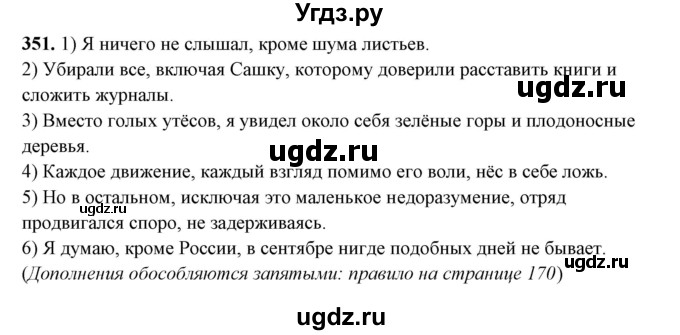 Угдз.ру

351. 1) Я ничего не слышал, кроме шума листьев.
2) Убирали все, включая Сашку, которому доверили расставить книги и сложить журналы.
ugdz.ru
3) Вместо голых утёсов, я увидел около себя зелёные горы и плодоносные деревья.
ugdz.ru
4) Каждое движение, каждый взгляд помимо его воли, нёс в себе ложь.
5) Но в остальном, исключая это маленькое недоразумение, отряд продвигался споро, не задерживаясь.
ugdz.ru
6) Я думаю, кроме России, в сентябре нигде подобных дней не бывает.
ugdz.ru
(Дополнения обособляются запятыми: правило на странице 170)

ugdz.ru